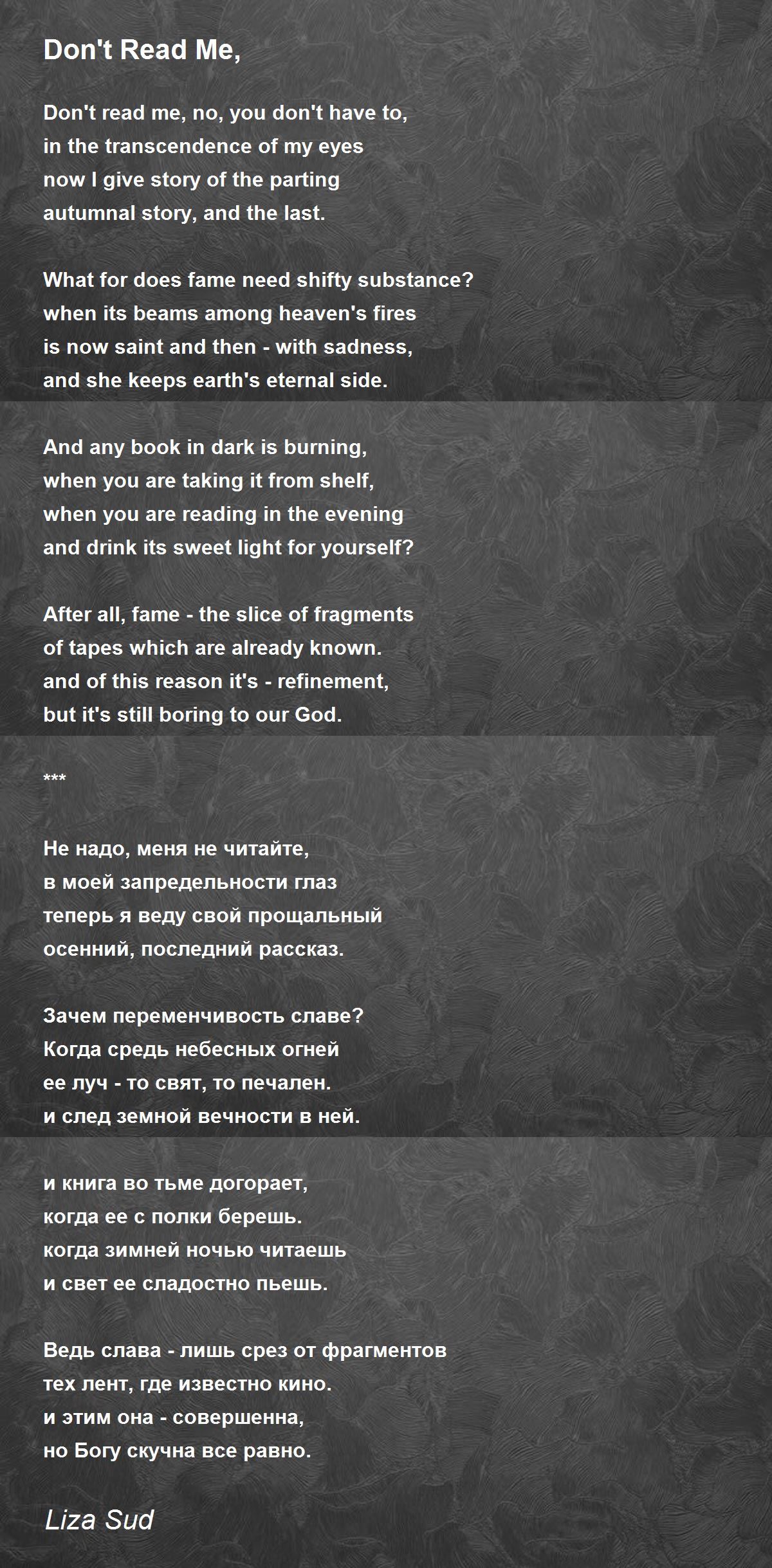 Don't Read Me,

Don't read me, no, you don't have to,
in the transcendence of my eyes
now I give story of the parting
autumnal story, and the last.

What for does fame need shifty substance?
when its beams among heaven's fires
is now saint and then - with sadness,
and she keeps earth's eternal side.

And any book in dark is burning,
when you are taking it from shelf,
when you are reading in the evening
and drink its sweet light for yourself?

After all, fame - the slice of fragments
of tapes which are already known.
and of this reason it's - refinement,
but it's still boring to our God.

***

Не надо, меня не читайте,
в моей запредельности глаз
теперь я веду свой прощальный
осенний, последний рассказ.

Зачем переменчивость славе?
Когда средь небесных огней
ее луч - то свят, то печален.
и след земной вечности в ней.

и книга во тьме догорает,
когда ее с полки берешь.
когда зимней ночью читаешь
и свет ее сладостно пьешь.

Ведь слава - лишь срез от фрагментов
тех лент, где известно кино.
и этим она - совершенна,
но Богу скучна все равно.

Liza Sud